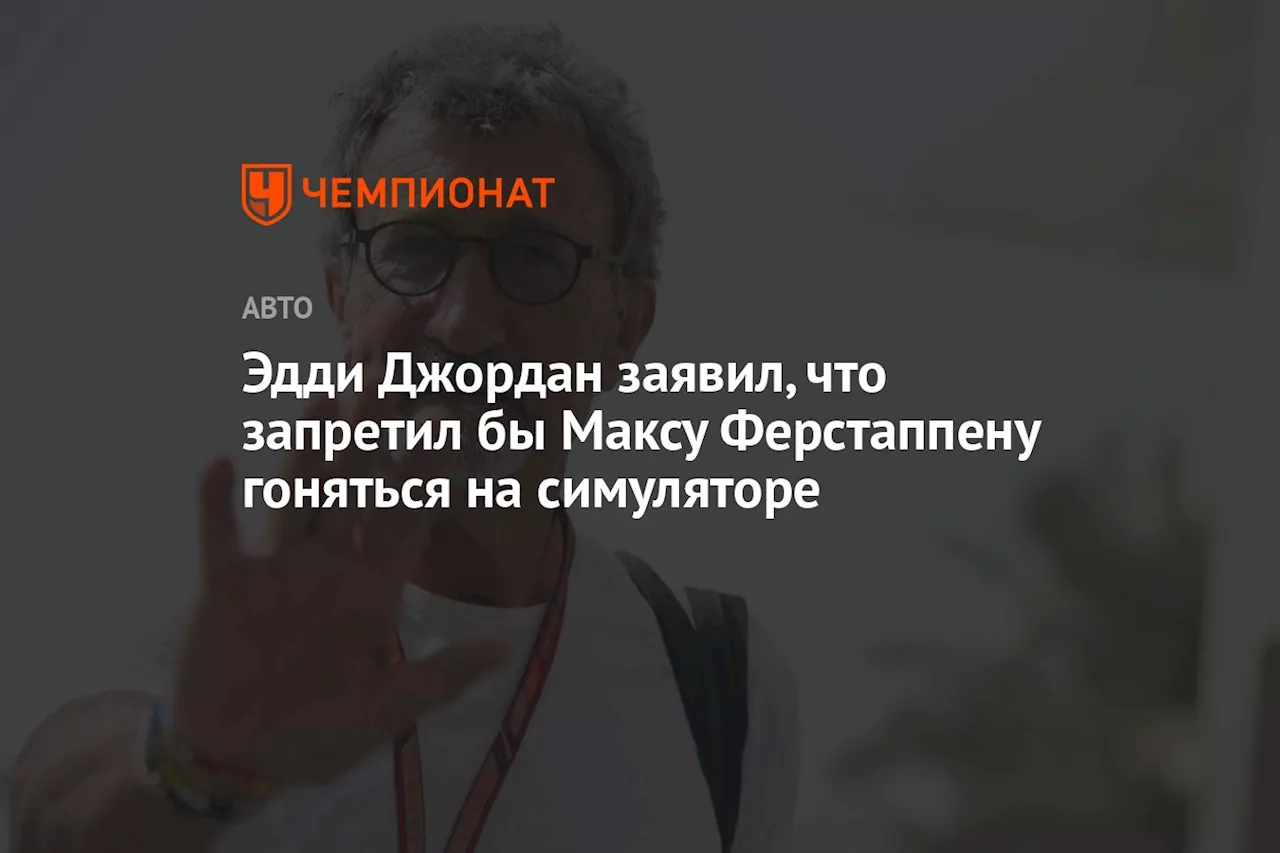 ЧЕМПИОНАТ

АВТО

Эдди Джордан заявил, что запретил бы Максу Ферстаппену гоняться на симуляторе